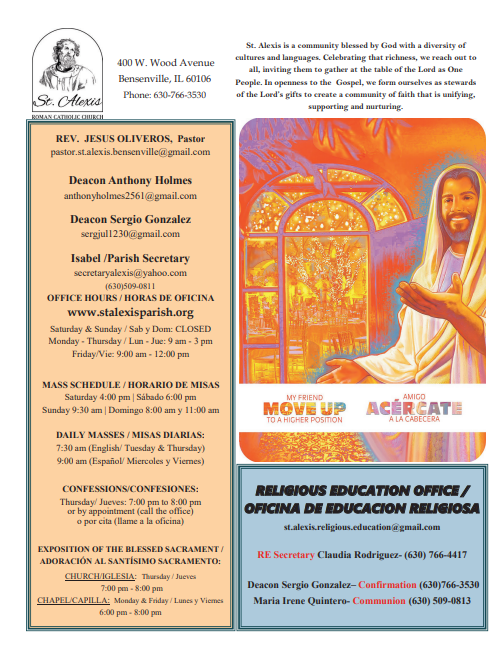 St. Alexis
ROMAN CATHOLIC CHURCH

400 W. Wood Avenue
Bensenville, IL 60106
Phone: 630-766-3530

St. Alexis is a community blessed by God with a diversity of cultures and languages. Celebrating that richness, we reach out to all, inviting them to gather at the table of the Lord as One People. In openness to the Gospel, we form ourselves as stewards of the Lord's gifts to create a community of faith that is unifying, supporting and nurturing.

REV. JESUS OLIVEROS, Pastor
pastor.st.alexis.bensenville@gmail.com

Deacon Anthony Holmes
anthonyholmes2561@gmail.com

Deacon Sergio Gonzalez
sergjul1230@gmail.com

Isabel /Parish Secretary
secretaryalexis@yahoo.com
(630)509-0811

OFFICE HOURS / HORAS DE OFICINA
www.stalexisparish.org
Saturday & Sunday / Sab y Dom: CLOSED
Monday - Thursday / Lun - Jue: 9 am - 3 pm
Friday/Vie: 9:00 am - 12:00 pm

MASS SCHEDULE / HORARIO DE MISAS
Saturday 4:00 pm | Sábado 6:00 pm
Sunday 9:30 am | Domingo 8:00 am y 11:00 am

DAILY MASSES / MISAS DIARIAS:
7:30 am (English/ Tuesday & Thursday)
9:00 am (Español/ Miercoles y Viernes)

CONFESSIONS/CONFESIONES:
Thursday/ Jueves: 7:00 pm to 8:00 pm
or by appointment (call the office)
o por cita (llame a la oficina)

EXPOSITION OF THE BLESSED SACRAMENT / ADORACIÓN AL SANTÍSIMO SACRAMENTO:
CHURCH/IGLESIA: Thursday / Jueves
7:00 pm - 8:00 pm
CHAPEL/CAPILLA: Monday & Friday / Lunes y Viernes
6:00 pm - 8:00 pm

MY FRIEND
MOVE UP
TO A HIGHER POSITION

AMIGO
ACÉRCATE
A LA CABECERA

RELIGIOUS EDUCATION OFFICE / OFICINA DE EDUCACION RELIGIOSA
st.alexis.religious.education@gmail.com

RE Secretary Claudia Rodriguez- (630) 766-4417

Deacon Sergio Gonzalez– Confirmation (630)766-3530
Maria Irene Quintero- Communion (630) 509-0813